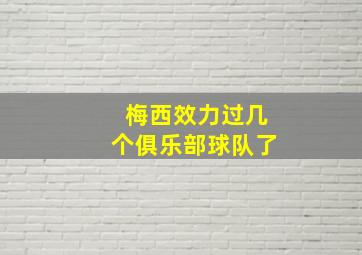 梅西效力过几个俱乐部球队了